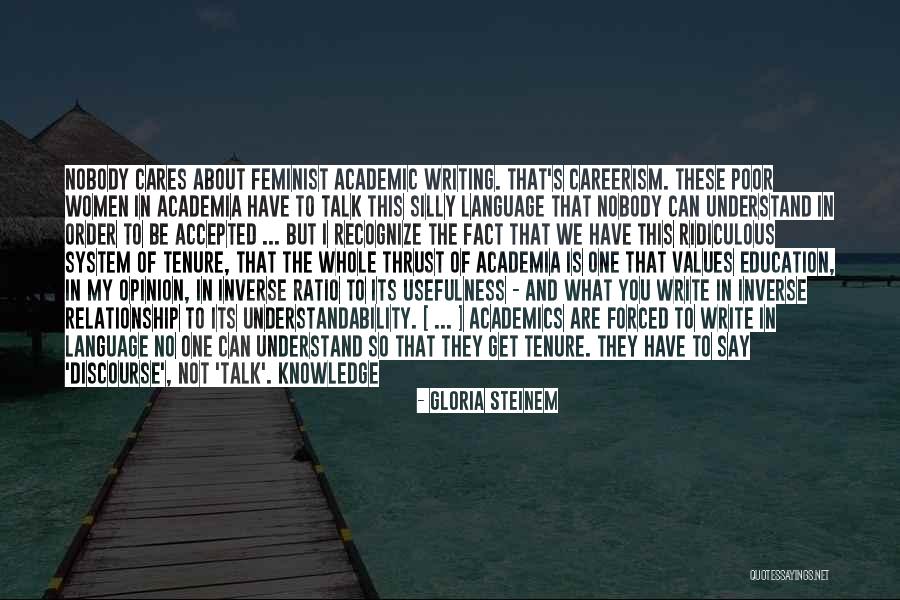 NOBODY CARES ABOUT FEMINIST ACADEMIC WRITING. THAT'S CAREERISM. THESE POOR WOMEN IN ACADEMIA HAVE TO TALK THIS SILLY LANGUAGE THAT NOBODY CAN UNDERSTAND IN ORDER TO BE ACCEPTED ... BUT I RECOGNIZE THE FACT THAT WE HAVE THIS RIDICULOUS SYSTEM OF TENURE, THAT THE WHOLE THRUST OF ACADEMIA IS ONE THAT VALUES EDUCATION, IN MY OPINION, IN INVERSE RATIO TO ITS USEFULNESS - AND WHAT YOU WRITE IN INVERSE RELATIONSHIP TO ITS UNDERSTANDABILITY. [ ... ] ACADEMICS ARE FORCED TO WRITE IN LANGUAGE NO ONE CAN UNDERSTAND SO THAT THEY GET TENURE. THEY HAVE TO SAY 'DISCOURSE', NOT 'TALK'. KNOWLEDGE

- GLORIA STEINEM

QUOTESSAYINGS.NET